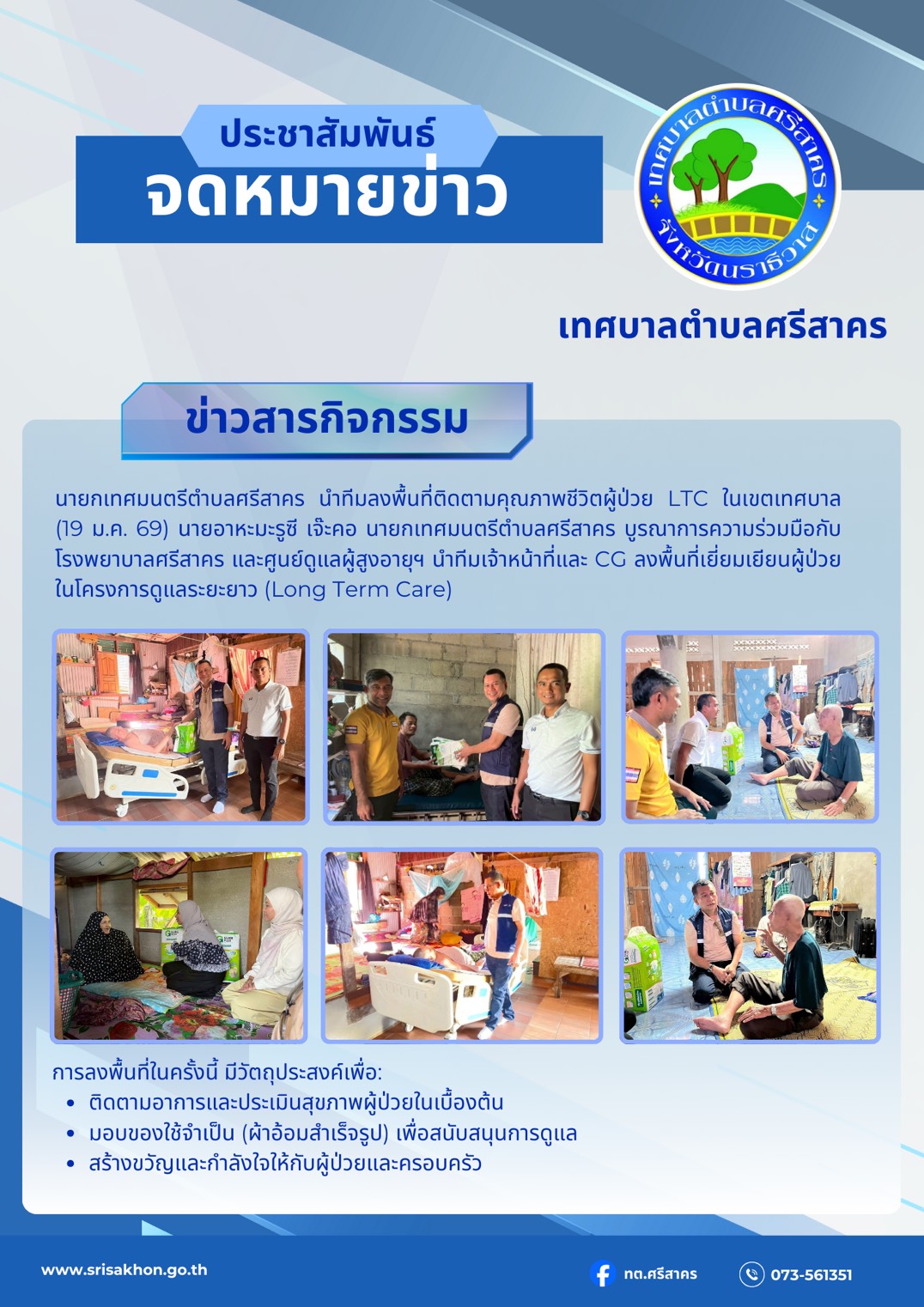 ประชาสัมพันธ์
จดหมายข่าว

เทศบาลตำบลศรีสาคร
จังหวัดนราธิวาส

เทศบาลตำบลศรีสาคร

ข่าวสารกิจกรรม

นายกเทศมนตรีตำบลศรีสาคร นำทีมลงพื้นที่ติดตามคุณภาพชีวิตผู้ป่วย LTC ในเขตเทศบาล (19 ม.ค. 69) นายอาหะมะรูซี เจ๊ะคอ นายกเทศมนตรีตำบลศรีสาคร บูรณาการความร่วมมือกับโรงพยาบาลศรีสาคร และศูนย์ดูแลผู้สูงอายุฯ นำทีมเจ้าหน้าที่และ CG ลงพื้นที่เยี่ยมเยียนผู้ป่วยในโครงการดูแลระยะยาว (Long Term Care)

การลงพื้นที่ในครั้งนี้ มีวัตถุประสงค์เพื่อ:
• ติดตามอาการและประเมินสุขภาพผู้ป่วยในเบื้องต้น
• มอบของใช้จำเป็น (ผ้าอ้อมสำเร็จรูป) เพื่อสนับสนุนการดูแล
• สร้างขวัญและกำลังใจให้กับผู้ป่วยและครอบครัว

www.srisakhon.go.th
ทต.ศรีสาคร
073-561351